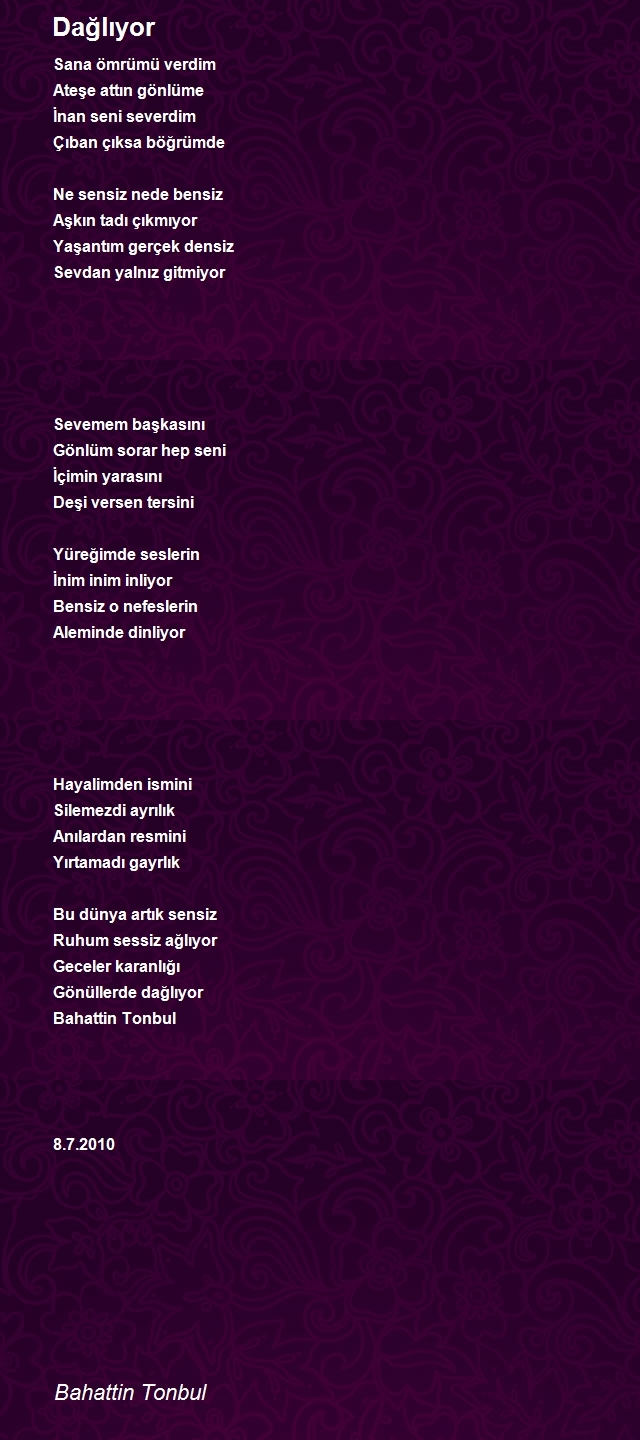 Dağlıyor

Sana ömrümü verdim
Ateşe attın gönlüme
İnan seni severdim
Çıban çıksa böğrümde

Ne sensiz nede bensiz
Aşkın tadı çıkmıyor
Yaşantım gerçek densiz
Sevdan yalnız gitmiyor

Sevemem başkasını
Gönlüm sorar hep seni
İçimin yarasını
Deşi versen tersini

Yüreğimde seslerin
İnim inim inliyor
Bensiz o nefeslerin
Aleminde dinliyor

Hayalimden ismini
Silemezdi ayrılık
Anılardan resmini
Yırtamadı gayrlık

Bu dünya artık sensiz
Ruhum sessiz ağlıyor
Geceler karanlığı
Gönüllerde dağlıyor
Bahattin Tonbul

8.7.2010

Bahattin Tonbul